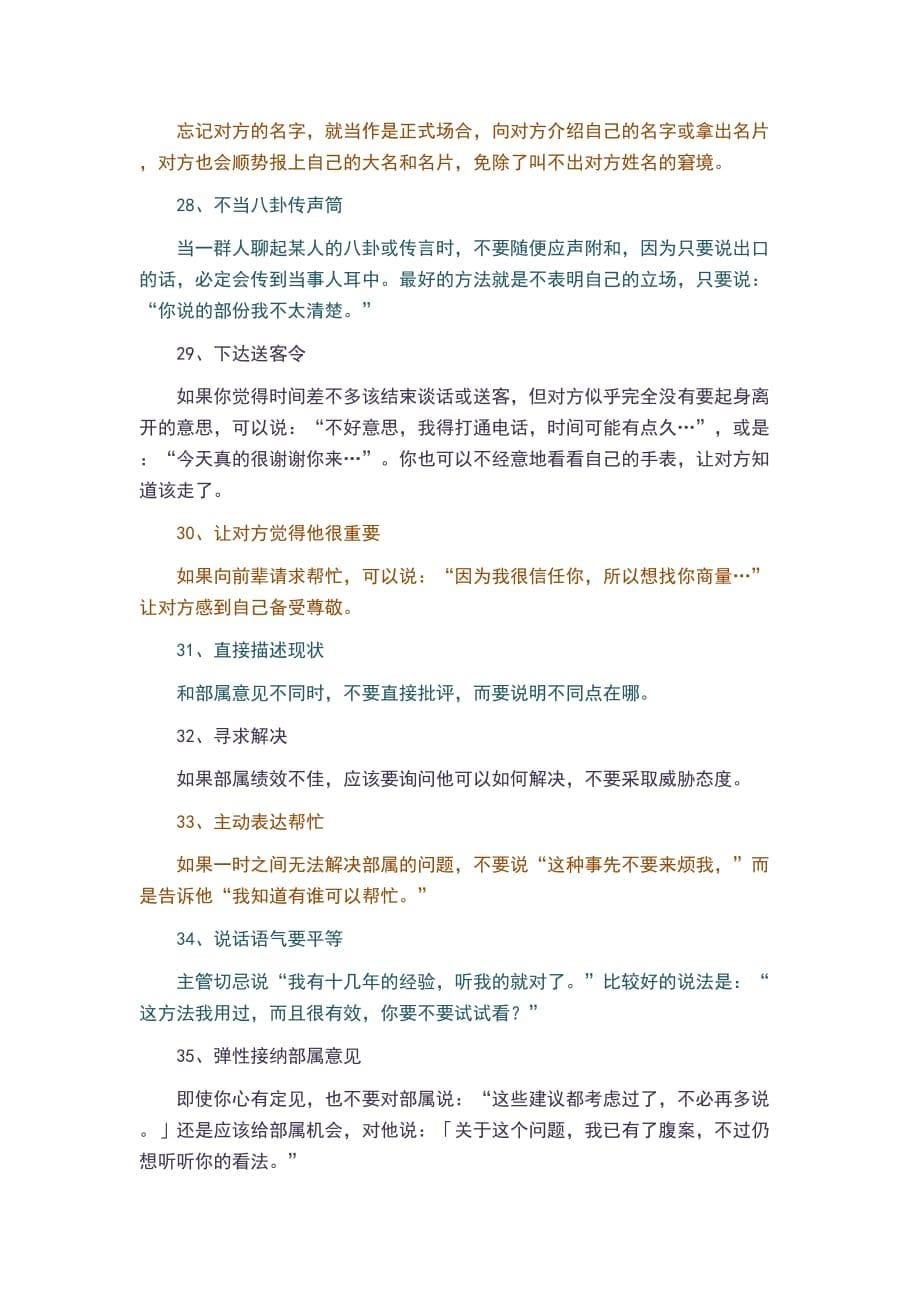 忘记对方的名字，就当作是正式场合，向对方介绍自己的名字或拿出名片，对方也会顺势报上自己的大名和名片，免除了叫不出对方姓名的窘境。

28、不当八卦传声筒

当一群人聊起某人的八卦或传言时，不要随便应声附和，因为只要说出口的话，必定会传到当事人耳中。最好的方法就是不表明自己的立场，只要说：“你说的部份我不太清楚。”

29、下达送客令

如果你觉得时间差不多该结束谈话或送客，但对方似乎完全没有要起身离开的意思，可以说：“不好意思，我得打通电话，时间可能有点久…”，或是：“今天真的很谢谢你来…”。你也可以不经意地看看自己的手表，让对方知道该走了。

30、让对方觉得他很重要

如果向前辈请求帮忙，可以说：“因为我很信任你，所以想找你商量…”让对方感到自己备受尊敬。

31、直接描述现状

和部属意见不同时，不要直接批评，而要说明不同点在哪。

32、寻求解决

如果部属绩效不佳，应该要询问他可以如何解决，不要采取威胁态度。

33、主动表达帮忙

如果一时之间无法解决部属的问题，不要说“这种事先不要来烦我，”而是告诉他“我知道有谁可以帮忙。”

34、说话语气要平等

主管切忌说“我有十几年的经验，听我的就对了。”比较好的说法是：“这方法我用过，而且很有效，你要不要试试看？”

35、弹性接纳部属意见

即使你心有定见，也不要对部属说：“这些建议都考虑过了，不必再多说。」还是应该给部属机会，对他说：「关于这个问题，我已有了腹案，不过仍想听听你的看法。”